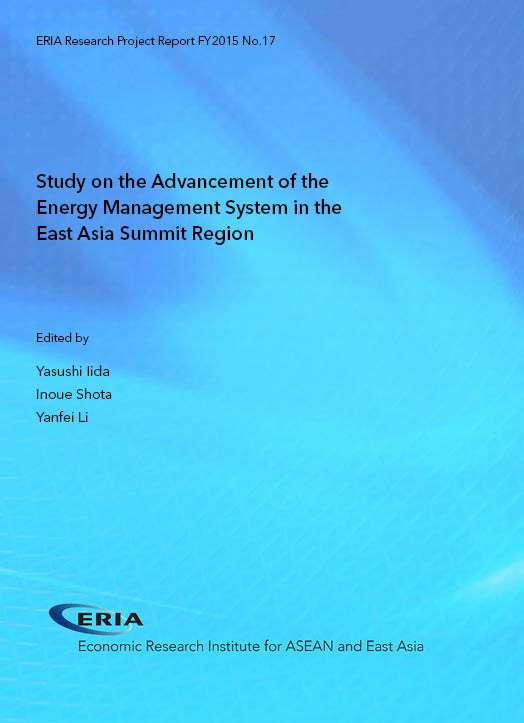 ERIA Research Project Report FY2015 No.17

Study on the Advancement of the Energy Management System in the East Asia Summit Region

Edited by

Yasushi Iida
Inoue Shota
Yanfei Li

ERIA
Economic Research Institute for ASEAN and East Asia